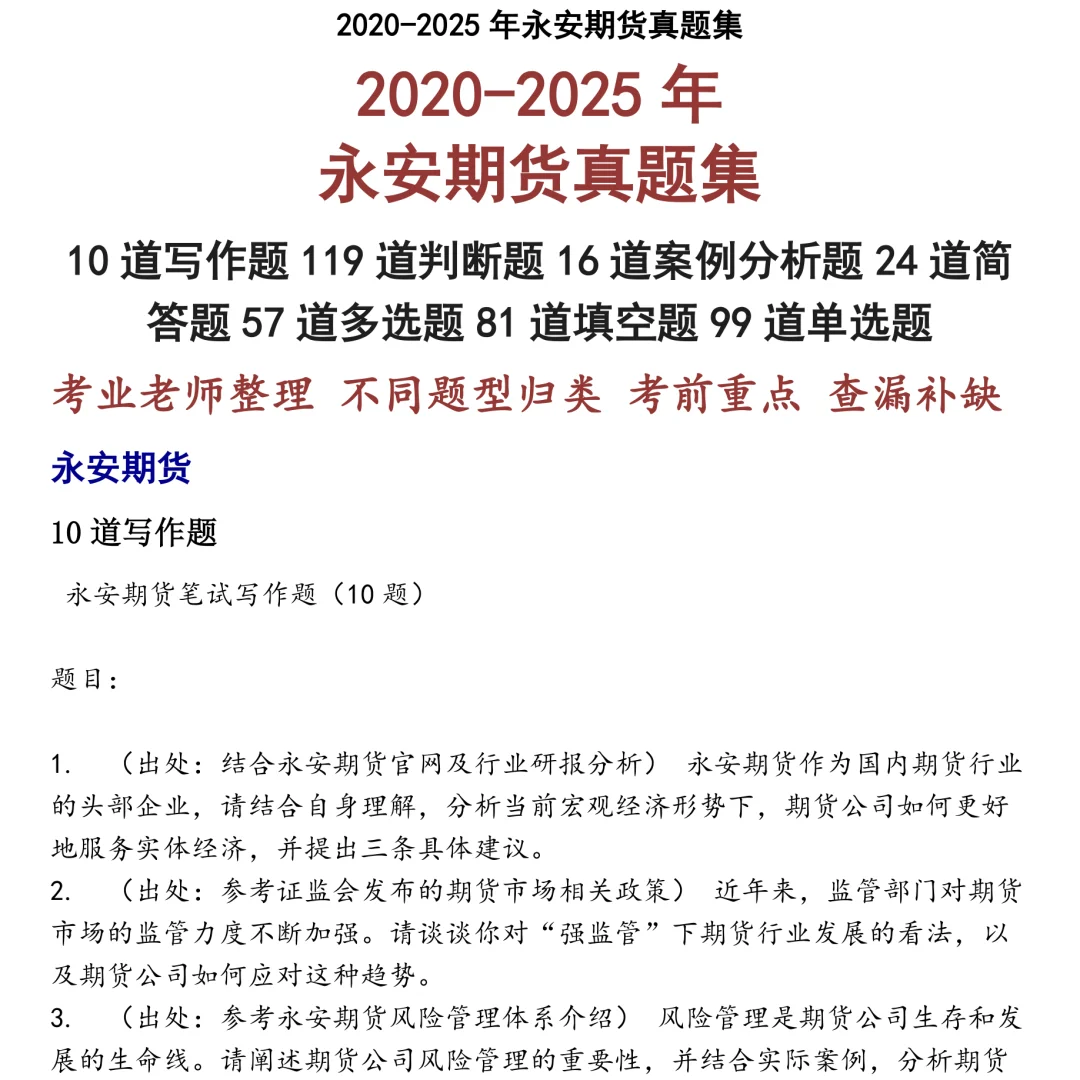 2020-2025 年永安期货真题集

2020-2025 年
永安期货真题集

10 道写作题 119 道判断题 16 道案例分析题 24 道简答题 57 道多选题 81 道填空题 99 道单选题

考业老师整理 不同题型归类 考前重点 查漏补缺

永安期货

10 道写作题

永安期货笔试写作题（10 题）

题目：

1. （出处：结合永安期货官网及行业研报分析） 永安期货作为国内期货行业的头部企业，请结合自身理解，分析当前宏观经济形势下，期货公司如何更好地服务实体经济，并提出三条具体建议。

2. （出处：参考证监会发布的期货市场相关政策） 近年来，监管部门对期货市场的监管力度不断加强。请谈谈你对“强监管”下期货行业发展的看法，以及期货公司如何应对这种趋势。

3. （出处：参考永安期货风险管理体系介绍） 风险管理是期货公司生存和发展的生命线。请阐述期货公司风险管理的重要性，并结合实际案例，分析期货